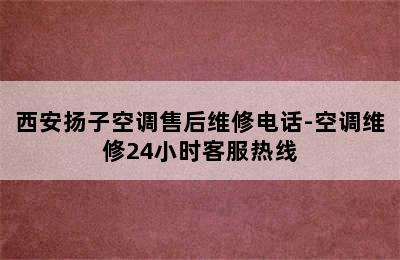 西安扬子空调售后维修电话-空调维修24小时客服热线